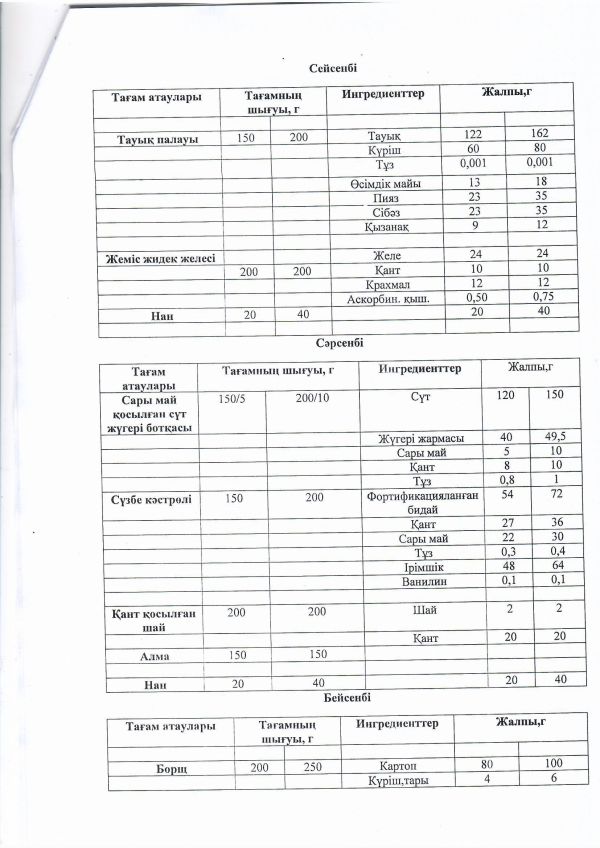 Сейсенбі

| Тағам атаулары | Тағамның шығуы, г | | Ингредиенттер | Жалпы,г | |
|---|---|---|---|---|---|
| | | | | | |
| Тауық палауы | 150 | 200 | Тауық | 122 | 162 |
| | | | Күріш | 60 | 80 |
| | | | Тұз | 0,001 | 0,001 |
| | | | Өсімдік майы | 13 | 18 |
| | | | Пияз | 23 | 35 |
| | | | Сібәз | 23 | 35 |
| | | | Қызанақ | 9 | 12 |
| | | | | | |
| Жеміс жидек желесі | | | Желе | 24 | 24 |
| | 200 | 200 | Қант | 10 | 10 |
| | | | Крахмал | 12 | 12 |
| | | | Аскорбин. қыш. | 0,50 | 0,75 |
| Нан | 20 | 40 | | 20 | 40 |
| | | | | | |

Сәрсенбі

| Тағам атаулары | Тағамның шығуы, г | | Ингредиенттер | Жалпы,г | |
|---|---|---|---|---|---|
| Сары май қосылған сүт жүгері ботқасы | 150/5 | 200/10 | Сүт | 120 | 150 |
| | | | Жүгері жармасы | 40 | 49,5 |
| | | | Сары май | 5 | 10 |
| | | | Қант | 8 | 10 |
| | | | Тұз | 0,8 | 1 |
| Сүзбе кәстрөлі | 150 | 200 | Фортификацияланған бидай | 54 | 72 |
| | | | Қант | 27 | 36 |
| | | | Сары май | 22 | 30 |
| | | | Тұз | 0,3 | 0,4 |
| | | | Ірімшік | 48 | 64 |
| | | | Ванилин | 0,1 | 0,1 |
| | | | | | |
| Қант қосылған шай | 200 | 200 | Шай | 2 | 2 |
| | | | Қант | 20 | 20 |
| Алма | 150 | 150 | | | |
| | | | | | |
| Нан | 20 | 40 | | 20 | 40 |

Бейсенбі

| Тағам атаулары | Тағамның шығуы, г | | Ингредиенттер | Жалпы,г | |
|---|---|---|---|---|---|
| | | | | | |
| Борщ | 200 | 250 | Картоп | 80 | 100 |
| | | | Күріш,тары | 4 | 6 |